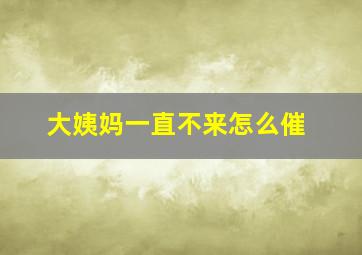 大姨妈一直不来怎么催